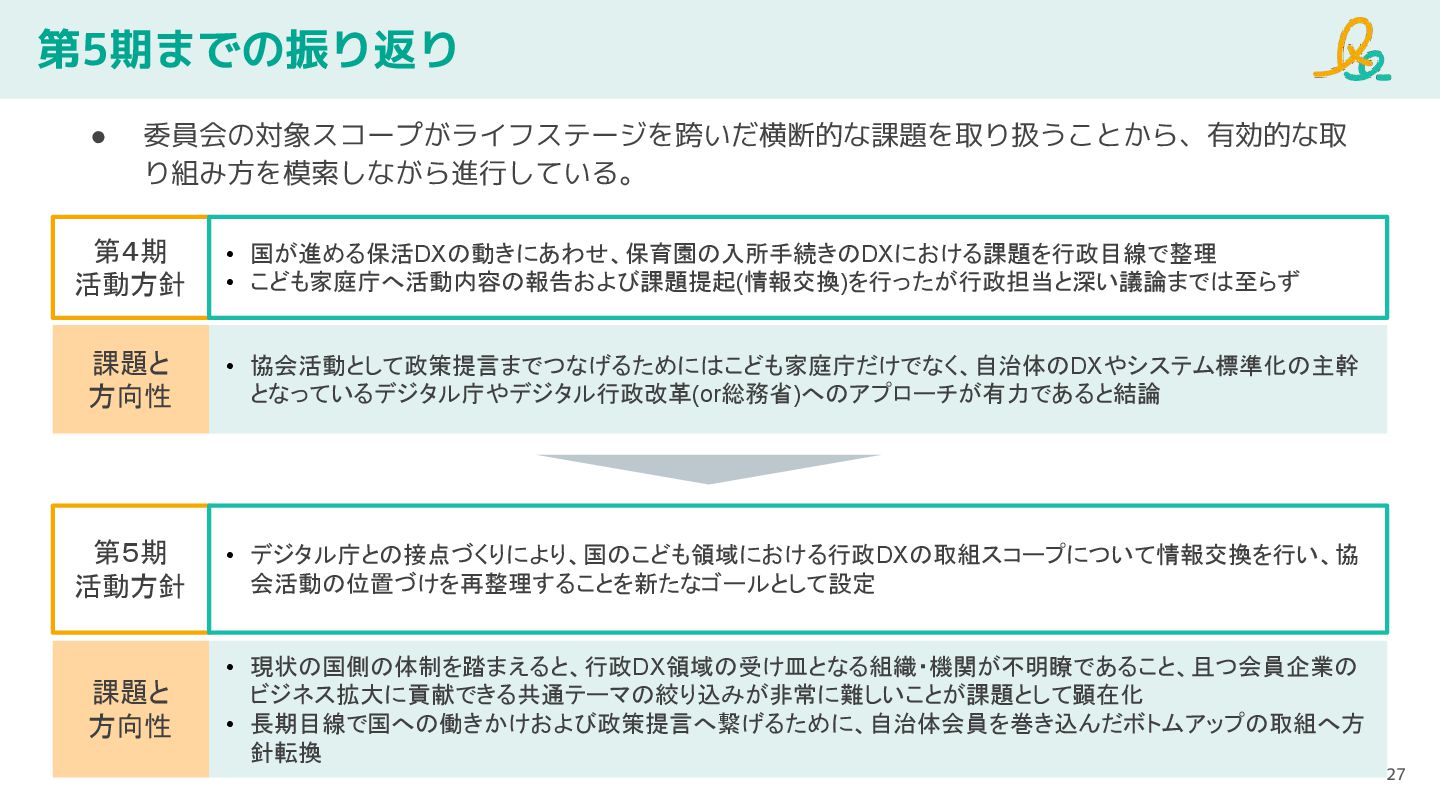 第5期までの振り返り

• 委員会の対象スコープがライフステージを跨いだ横断的な課題を取り扱うことから、有効的な取り組み方を模索しながら進行している。

第4期
活動方針

• 国が進める保活DXの動きにあわせ、保育園の入所手続きのDXにおける課題を行政目線で整理
• こども家庭庁へ活動内容の報告および課題提起(情報交換)を行ったが行政担当と深い議論までは至らず

課題と
方向性

• 協会活動として政策提言までつなげるためにはこども家庭庁だけでなく、自治体のDXやシステム標準化の主幹となっているデジタル庁やデジタル行政改革(or総務省)へのアプローチが有力であると結論

第5期
活動方針

• デジタル庁との接点づくりにより、国のこども領域における行政DXの取組スコープについて情報交換を行い、協会活動の位置づけを再整理することを新たなゴールとして設定

課題と
方向性

• 現状の国側の体制を踏まえると、行政DX領域の受け皿となる組織・機関が不明瞭であること、且つ会員企業のビジネス拡大に貢献できる共通テーマの絞り込みが非常に難しいことが課題として顕在化
• 長期目線で国への働きかけおよび政策提言へ繋げるために、自治体会員を巻き込んだボトムアップの取組へ方針転換

27